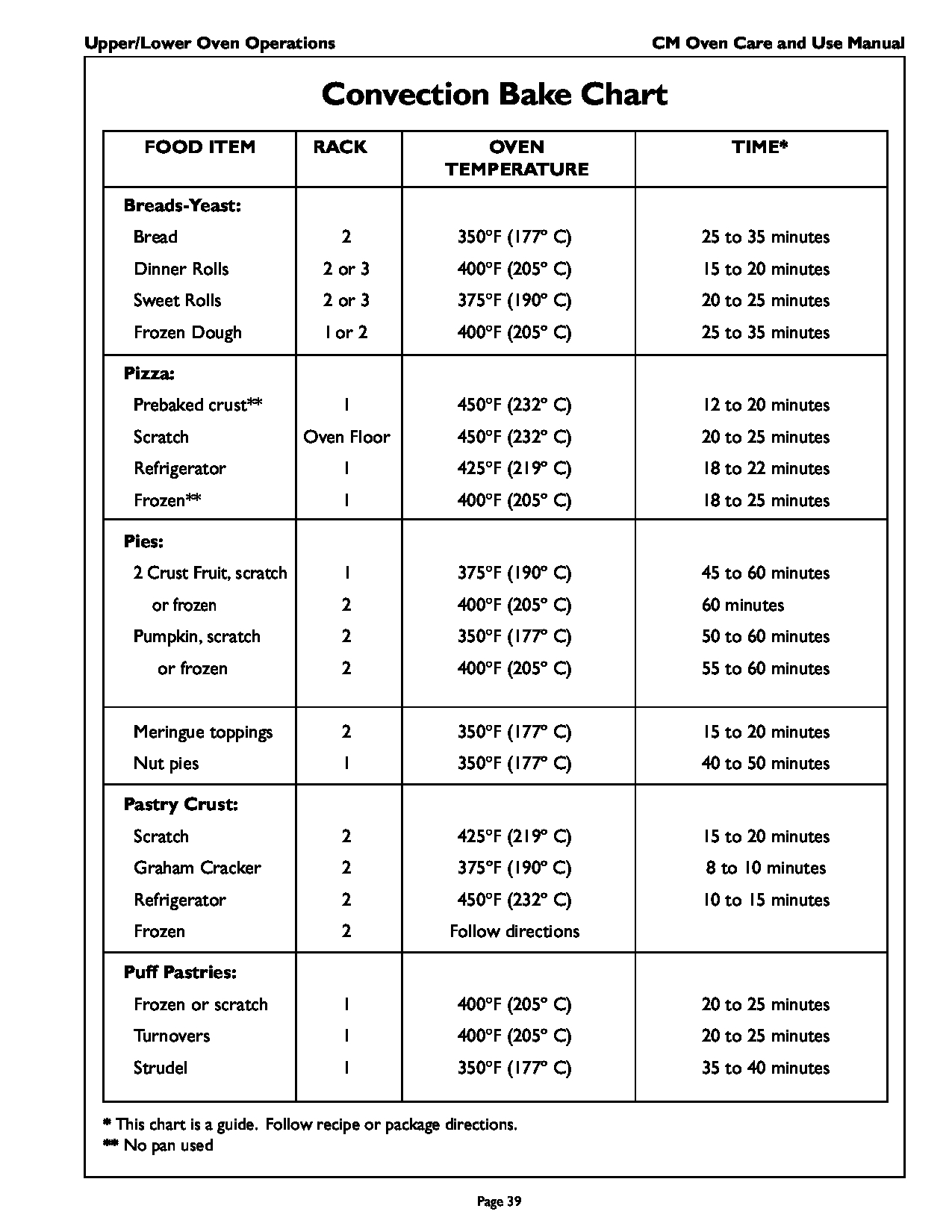 Upper/Lower Oven Operations

CM Oven Care and Use Manual

Convection Bake Chart

| FOOD ITEM | RACK | OVEN TEMPERATURE | TIME* |
|---|---|---|---|
| **Breads-Yeast:** | | | |
| Bread | 2 | 350°F (177° C) | 25 to 35 minutes |
| Dinner Rolls | 2 or 3 | 400°F (205° C) | 15 to 20 minutes |
| Sweet Rolls | 2 or 3 | 375°F (190° C) | 20 to 25 minutes |
| Frozen Dough | 1 or 2 | 400°F (205° C) | 25 to 35 minutes |
| **Pizza:** | | | |
| Prebaked crust** | 1 | 450°F (232° C) | 12 to 20 minutes |
| Scratch | Oven Floor | 450°F (232° C) | 20 to 25 minutes |
| Refrigerator | 1 | 425°F (219° C) | 18 to 22 minutes |
| Frozen** | 1 | 400°F (205° C) | 18 to 25 minutes |
| **Pies:** | | | |
| 2 Crust Fruit, scratch | 1 | 375°F (190° C) | 45 to 60 minutes |
| or frozen | 2 | 400°F (205° C) | 60 minutes |
| Pumpkin, scratch | 2 | 350°F (177° C) | 50 to 60 minutes |
| or frozen | 2 | 400°F (205° C) | 55 to 60 minutes |
| Meringue toppings | 2 | 350°F (177° C) | 15 to 20 minutes |
| Nut pies | 1 | 350°F (177° C) | 40 to 50 minutes |
| **Pastry Crust:** | | | |
| Scratch | 2 | 425°F (219° C) | 15 to 20 minutes |
| Graham Cracker | 2 | 375°F (190° C) | 8 to 10 minutes |
| Refrigerator | 2 | 450°F (232° C) | 10 to 15 minutes |
| Frozen | 2 | Follow directions | |
| **Puff Pastries:** | | | |
| Frozen or scratch | 1 | 400°F (205° C) | 20 to 25 minutes |
| Turnovers | 1 | 400°F (205° C) | 20 to 25 minutes |
| Strudel | 1 | 350°F (177° C) | 35 to 40 minutes |

* This chart is a guide. Follow recipe or package directions.
** No pan used

Page 39